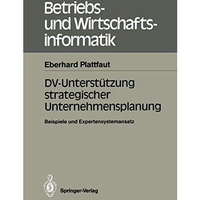 Betriebs- und Wirtschaftsinformatik

Eberhard Plattfaut

DV-Unterstützung strategischer Unternehmensplanung

Beispiele und Expertensystemansatz

Springer-Verlag